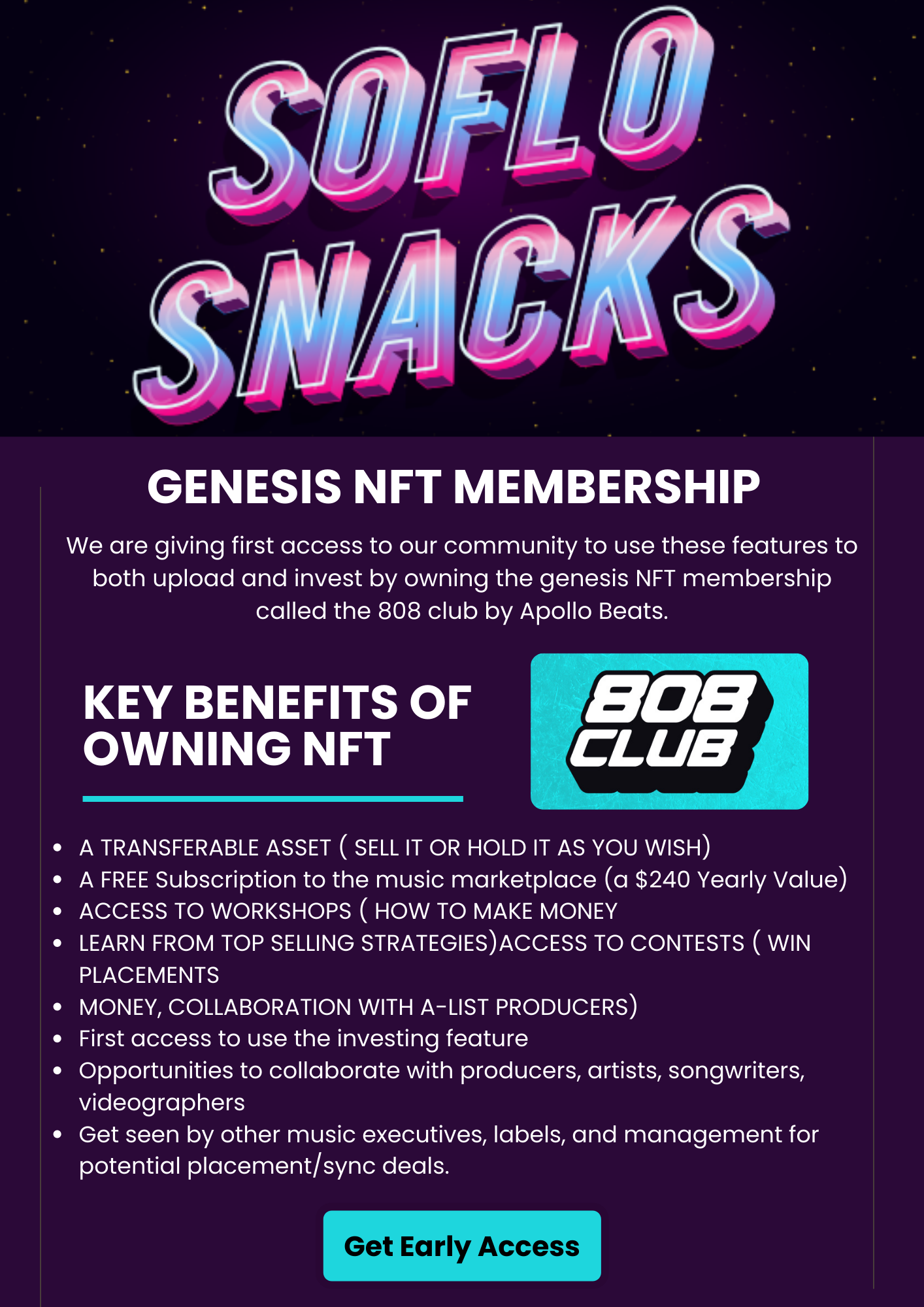 SOFLO SNACKS

GENESIS NFT MEMBERSHIP

We are giving first access to our community to use these features to both upload and invest by owning the genesis NFT membership called the 808 club by Apollo Beats.

KEY BENEFITS OF OWNING NFT

808 CLUB

• A TRANSFERABLE ASSET ( SELL IT OR HOLD IT AS YOU WISH)
• A FREE Subscription to the music marketplace (a $240 Yearly Value)
• ACCESS TO WORKSHOPS ( HOW TO MAKE MONEY
• LEARN FROM TOP SELLING STRATEGIES)ACCESS TO CONTESTS ( WIN PLACEMENTS
• MONEY, COLLABORATION WITH A-LIST PRODUCERS)
• First access to use the investing feature
• Opportunities to collaborate with producers, artists, songwriters, videographers
• Get seen by other music executives, labels, and management for potential placement/sync deals.

Get Early Access